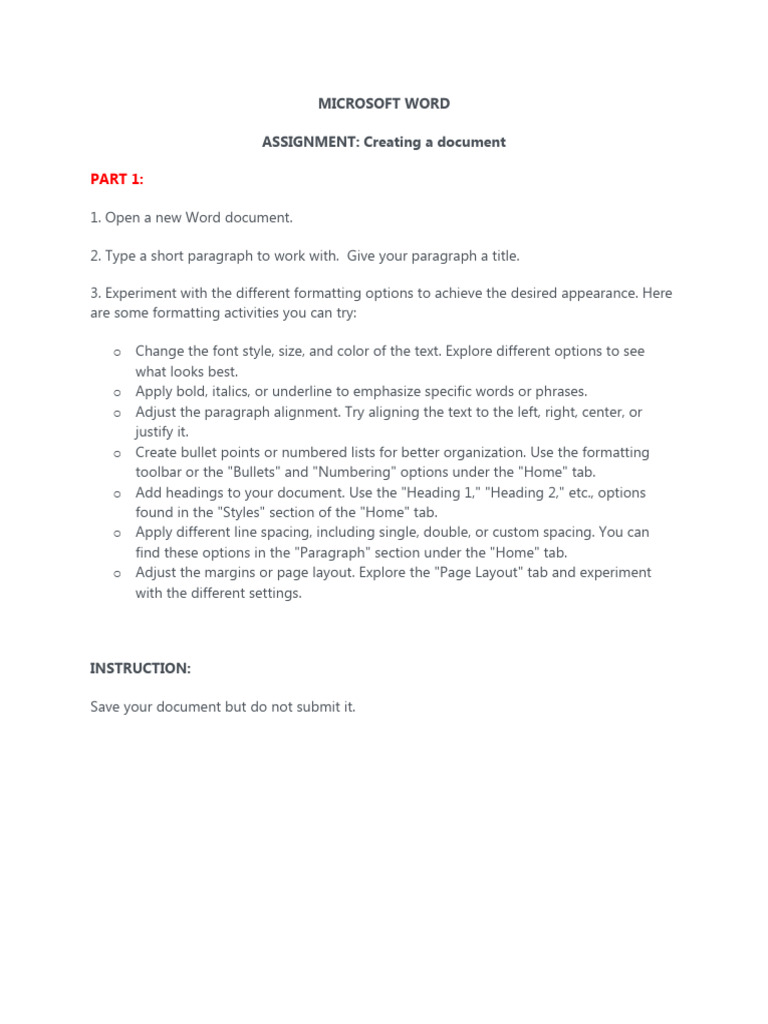 MICROSOFT WORD

ASSIGNMENT: Creating a document

PART 1:

1. Open a new Word document.

2. Type a short paragraph to work with.  Give your paragraph a title.

3. Experiment with the different formatting options to achieve the desired appearance. Here are some formatting activities you can try:

o Change the font style, size, and color of the text. Explore different options to see what looks best.
o Apply bold, italics, or underline to emphasize specific words or phrases.
o Adjust the paragraph alignment. Try aligning the text to the left, right, center, or justify it.
o Create bullet points or numbered lists for better organization. Use the formatting toolbar or the "Bullets" and "Numbering" options under the "Home" tab.
o Add headings to your document. Use the "Heading 1," "Heading 2," etc., options found in the "Styles" section of the "Home" tab.
o Apply different line spacing, including single, double, or custom spacing. You can find these options in the "Paragraph" section under the "Home" tab.
o Adjust the margins or page layout. Explore the "Page Layout" tab and experiment with the different settings.

INSTRUCTION:

Save your document but do not submit it.